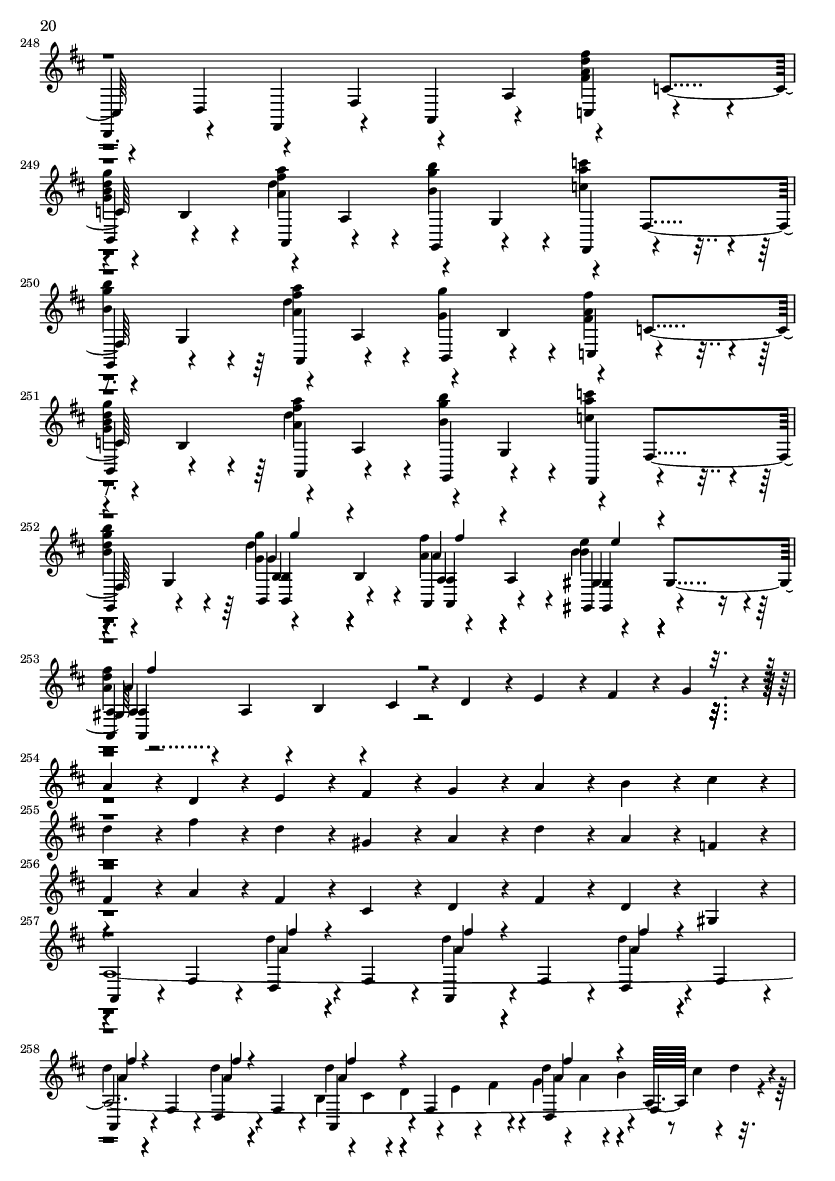 20

248

249

250

251

252

253

254

255

256

257

258